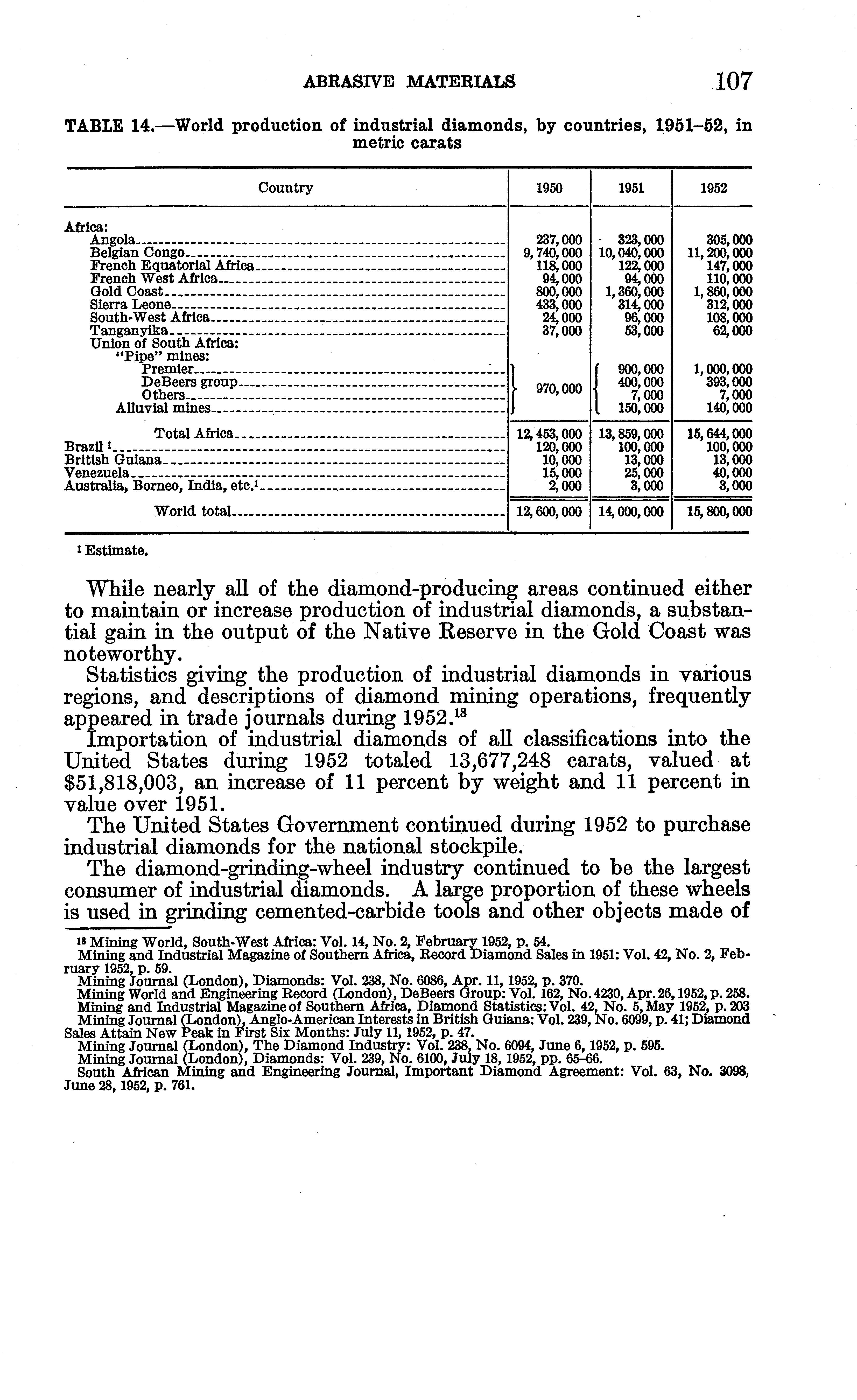 ABRASIVE MATERIALS 107

TABLE 14.—World production of industrial diamonds, by countries, 1951–52, in metric carats

| Country | 1950 | 1951 | 1952 |
|---|---|---|---|
| Africa: | | | |
| Angola | 237,000 | 323,000 | 305,000 |
| Belgian Congo | 9,740,000 | 10,040,000 | 11,200,000 |
| French Equatorial Africa | 118,000 | 122,000 | 147,000 |
| French West Africa | 94,000 | 94,000 | 110,000 |
| Gold Coast | 800,000 | 1,360,000 | 1,860,000 |
| Sierra Leone | 433,000 | 314,000 | 312,000 |
| South-West Africa | 24,000 | 96,000 | 108,000 |
| Tanganyika | 37,000 | 53,000 | 62,000 |
| Union of South Africa: | | | |
| "Pipe" mines: | | | |
| Premier | 970,000 | 900,000 | 1,000,000 |
| DeBeers group | | 400,000 | 393,000 |
| Others | | 7,000 | 7,000 |
| Alluvial mines | | 150,000 | 140,000 |
| Total Africa | 12,453,000 | 13,859,000 | 15,644,000 |
| Brazil ¹ | 120,000 | 100,000 | 100,000 |
| British Guiana | 10,000 | 13,000 | 13,000 |
| Venezuela | 15,000 | 25,000 | 40,000 |
| Australia, Borneo, India, etc.¹ | 2,000 | 3,000 | 3,000 |
| World total | 12,600,000 | 14,000,000 | 15,800,000 |

¹ Estimate.

While nearly all of the diamond-producing areas continued either to maintain or increase production of industrial diamonds, a substantial gain in the output of the Native Reserve in the Gold Coast was noteworthy.

Statistics giving the production of industrial diamonds in various regions, and descriptions of diamond mining operations, frequently appeared in trade journals during 1952.¹⁸

Importation of industrial diamonds of all classifications into the United States during 1952 totaled 13,677,248 carats, valued at $51,818,003, an increase of 11 percent by weight and 11 percent in value over 1951.

The United States Government continued during 1952 to purchase industrial diamonds for the national stockpile.

The diamond-grinding-wheel industry continued to be the largest consumer of industrial diamonds. A large proportion of these wheels is used in grinding cemented-carbide tools and other objects made of

¹⁸ Mining World, South-West Africa: Vol. 14, No. 2, February 1952, p. 54.
Mining and Industrial Magazine of Southern Africa, Record Diamond Sales in 1951: Vol. 42, No. 2, February 1952, p. 59.
Mining Journal (London), Diamonds: Vol. 238, No. 6086, Apr. 11, 1952, p. 370.
Mining World and Engineering Record (London), DeBeers Group: Vol. 162, No. 4230, Apr. 26, 1952, p. 258.
Mining and Industrial Magazine of Southern Africa, Diamond Statistics: Vol. 42, No. 5, May 1952, p. 203
Mining Journal (London), Anglo-American Interests in British Guiana: Vol. 239, No. 6099, p. 41; Diamond Sales Attain New Peak in First Six Months: July 11, 1952, p. 47.
Mining Journal (London), The Diamond Industry: Vol. 238, No. 6094, June 6, 1952, p. 595.
Mining Journal (London), Diamonds: Vol. 239, No. 6100, July 18, 1952, pp. 65–66.
South African Mining and Engineering Journal, Important Diamond Agreement: Vol. 63, No. 3098, June 28, 1952, p. 761.